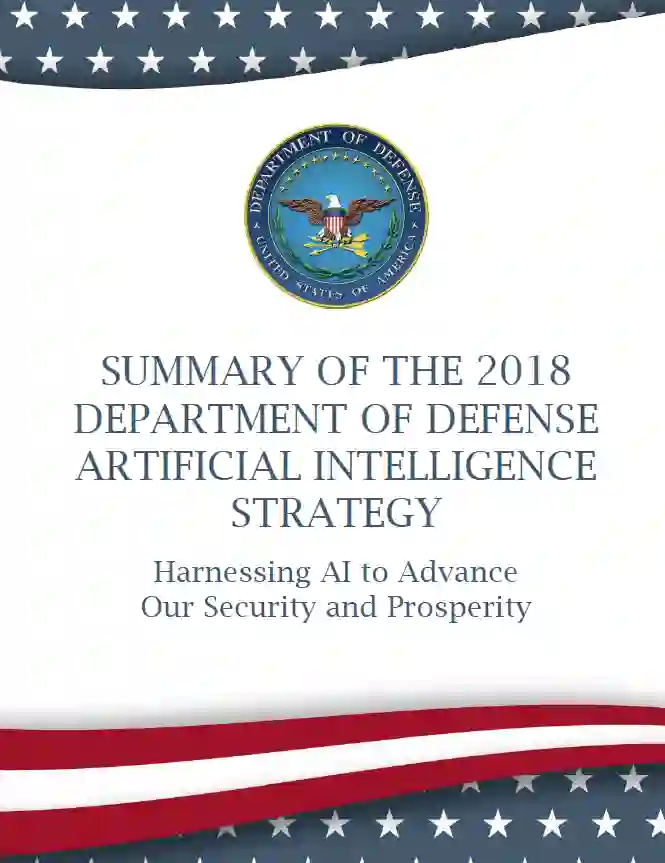 DEPARTMENT OF DEFENSE
UNITED STATES OF AMERICA

SUMMARY OF THE 2018 DEPARTMENT OF DEFENSE ARTIFICIAL INTELLIGENCE STRATEGY

Harnessing AI to Advance Our Security and Prosperity